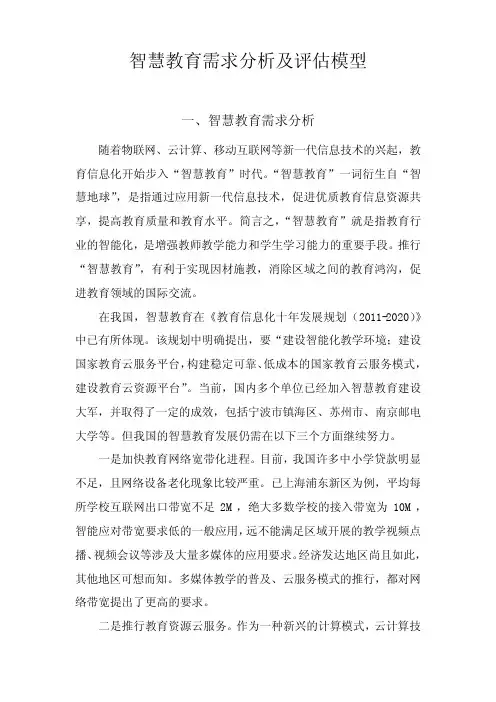 智慧教育需求分析及评估模型

一、智慧教育需求分析

随着物联网、云计算、移动互联网等新一代信息技术的兴起，教育信息化开始步入“智慧教育”时代。“智慧教育”一词衍生自“智慧地球”，是指通过应用新一代信息技术，促进优质教育信息资源共享，提高教育质量和教育水平。简言之，“智慧教育”就是指教育行业的智能化，是增强教师教学能力和学生学习能力的重要手段。推行“智慧教育”，有利于实现因材施教，消除区域之间的教育鸿沟，促进教育领域的国际交流。

在我国，智慧教育在《教育信息化十年发展规划（2011-2020）》中已有所体现。该规划中明确提出，要“建设智能化教学环境：建设国家教育云服务平台，构建稳定可靠、低成本的国家教育云服务模式，建设教育云资源平台”。当前，国内多个单位已经加入智慧教育建设大军，并取得了一定的成效，包括宁波市镇海区、苏州市、南京邮电大学等。但我国的智慧教育发展仍需在以下三个方面继续努力。

一是加快教育网络宽带化进程。目前，我国许多中小学贷款明显不足，且网络设备老化现象比较严重。已上海浦东新区为例，平均每所学校互联网出口带宽不足 2M，绝大多数学校的接入带宽为 10M，智能应对带宽要求低的一般应用，远不能满足区域开展的教学视频点播、视频会议等涉及大量多媒体的应用要求。经济发达地区尚且如此，其他地区可想而知。多媒体教学的普及、云服务模式的推行，都对网络带宽提出了更高的要求。

二是推行教育资源云服务。作为一种新兴的计算模式，云计算技